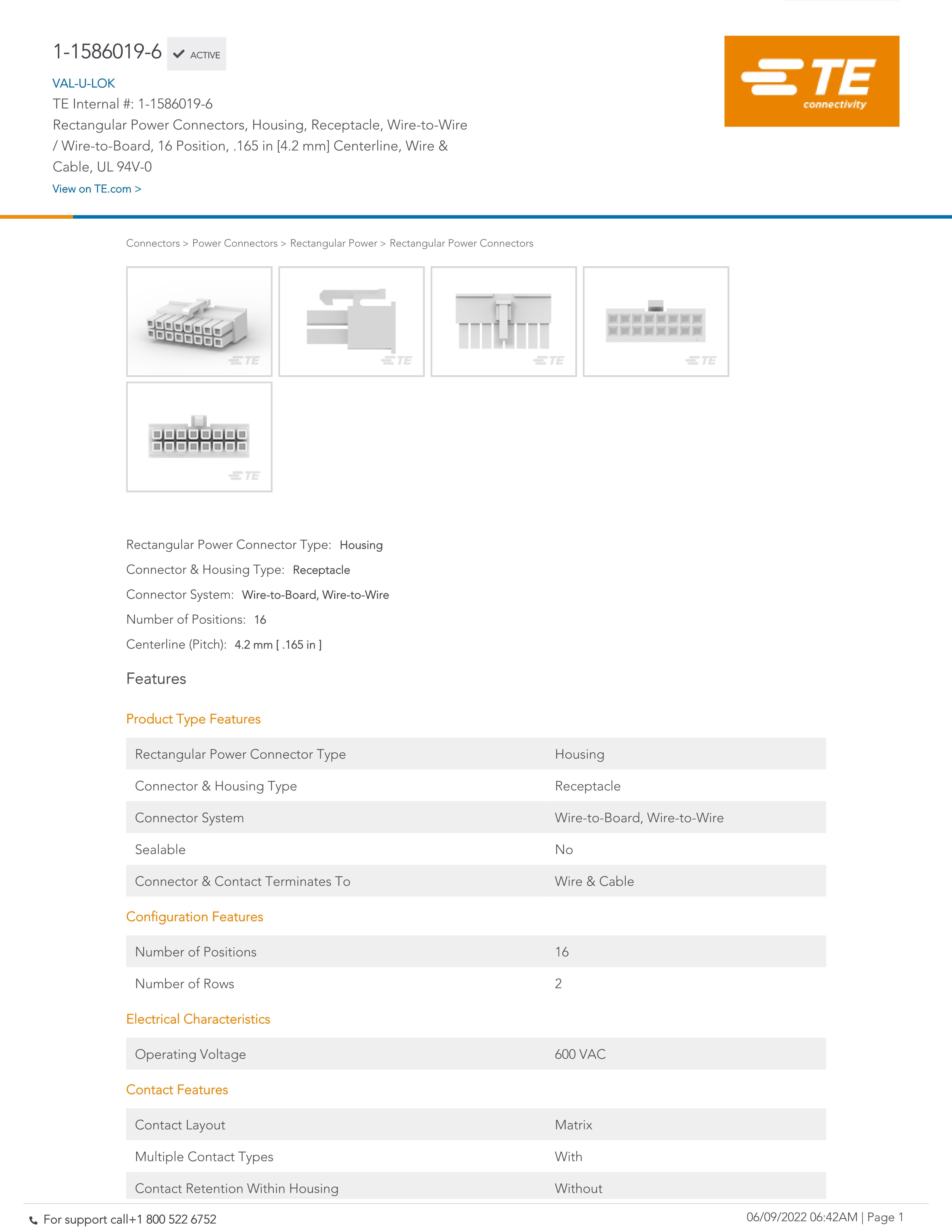 1-1586019-6 ACTIVE

VAL-U-LOK
TE Internal #: 1-1586019-6
Rectangular Power Connectors, Housing, Receptacle, Wire-to-Wire / Wire-to-Board, 16 Position, .165 in [4.2 mm] Centerline, Wire & Cable, UL 94V-0
View on TE.com >

TE connectivity

Connectors > Power Connectors > Rectangular Power > Rectangular Power Connectors

TE TE TE TE TE

Rectangular Power Connector Type: Housing
Connector & Housing Type: Receptacle
Connector System: Wire-to-Board, Wire-to-Wire
Number of Positions: 16
Centerline (Pitch): 4.2 mm [ .165 in ]

Features

Product Type Features

| Rectangular Power Connector Type | Housing |
|---|---|
| Connector & Housing Type | Receptacle |
| Connector System | Wire-to-Board, Wire-to-Wire |
| Sealable | No |
| Connector & Contact Terminates To | Wire & Cable |

Configuration Features

| Number of Positions | 16 |
|---|---|
| Number of Rows | 2 |

Electrical Characteristics

| Operating Voltage | 600 VAC |
|---|---|

Contact Features

| Contact Layout | Matrix |
|---|---|
| Multiple Contact Types | With |
| Contact Retention Within Housing | Without |

For support call+1 800 522 6752
06/09/2022 06:42AM | Page 1